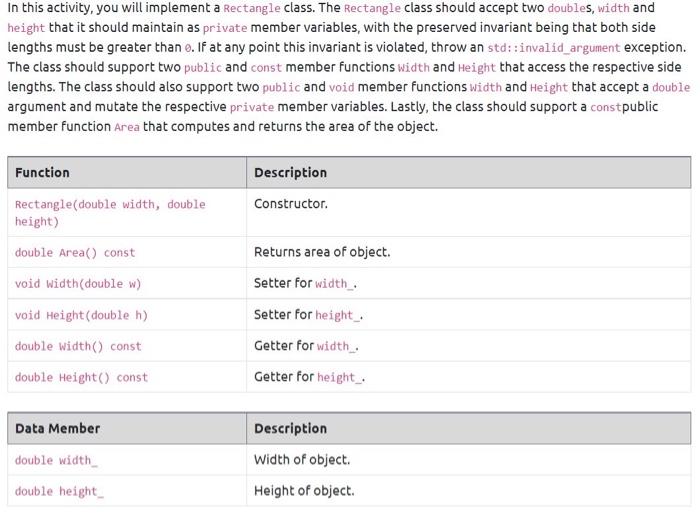 In this activity, you will implement a Rectangle class. The Rectangle class should accept two doubles, width and height that it should maintain as private member variables, with the preserved invariant being that both side lengths must be greater than 0. If at any point this invariant is violated, throw an std::invalid_argument exception. The class should support two public and const member functions Width and Height that access the respective side lengths. The class should also support two public and void member functions Width and Height that accept a double argument and mutate the respective private member variables. Lastly, the class should support a constpublic member function Area that computes and returns the area of the object.

| Function | Description |
|---|---|
| Rectangle(double width, double height) | Constructor. |
| double Area() const | Returns area of object. |
| void Width(double w) | Setter for width_. |
| void Height(double h) | Setter for height_. |
| double Width() const | Getter for width_. |
| double Height() const | Getter for height_. |

| Data Member | Description |
|---|---|
| double width_ | Width of object. |
| double height_ | Height of object. |